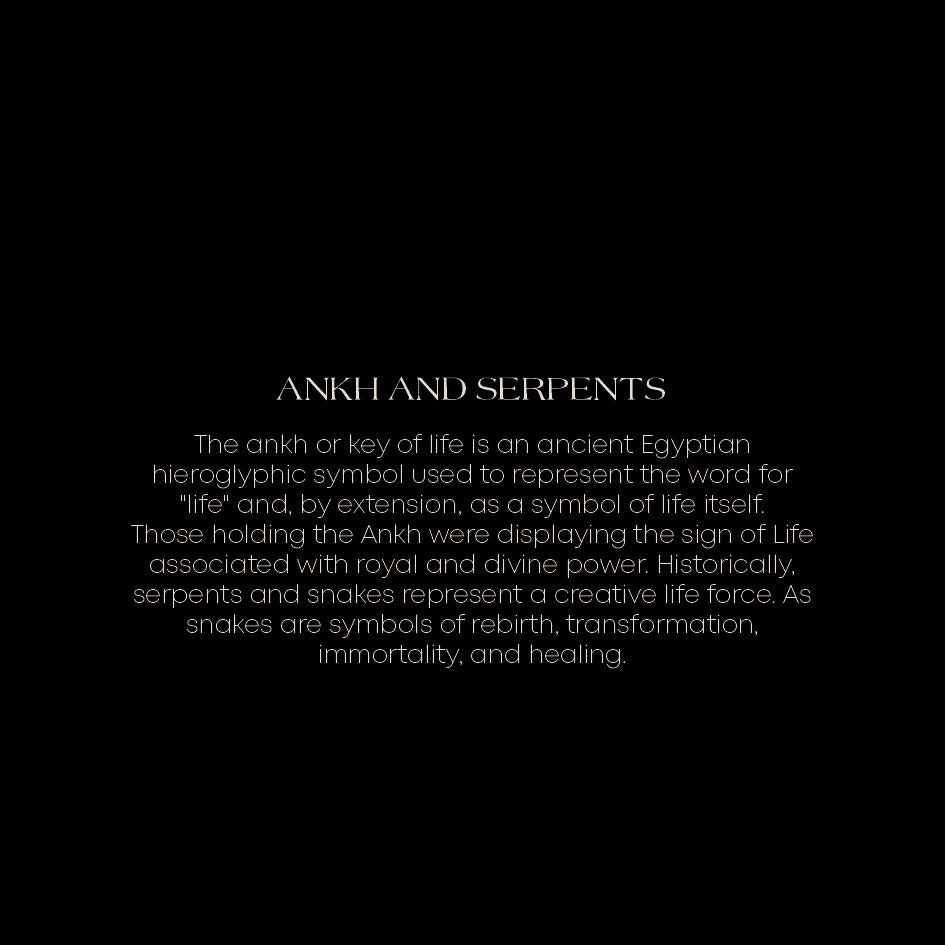 ANKH AND SERPENTS

The ankh or key of life is an ancient Egyptian hieroglyphic symbol used to represent the word for "life" and, by extension, as a symbol of life itself. Those holding the Ankh were displaying the sign of Life associated with royal and divine power. Historically, serpents and snakes represent a creative life force. As snakes are symbols of rebirth, transformation, immortality, and healing.